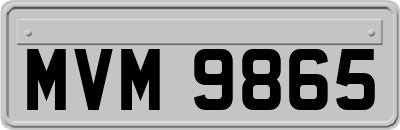 MVM 9865